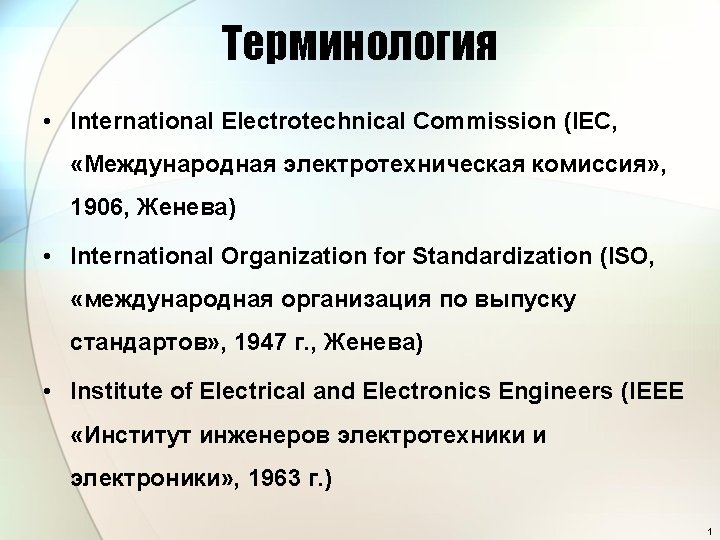 Терминология

• International Electrotechnical Commission (IEC, «Международная электротехническая комиссия», 1906, Женева)

• International Organization for Standardization (ISO, «международная организация по выпуску стандартов», 1947 г., Женева)

• Institute of Electrical and Electronics Engineers (IEEE «Институт инженеров электротехники и электроники», 1963 г.)

1